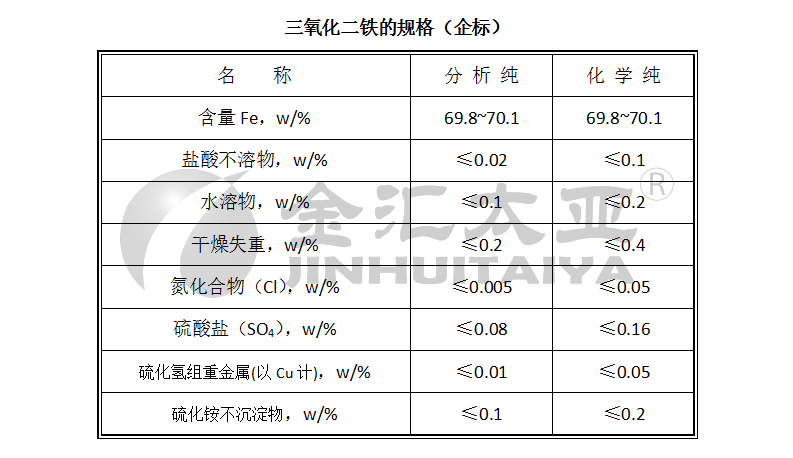 三氧化二铁的规格（企标）

| 名 称 | 分析纯 | 化学纯 |
|---|---|---|
| 含量Fe，w/% | 69.8~70.1 | 69.8~70.1 |
| 盐酸不溶物，w/% | ≤0.02 | ≤0.1 |
| 水溶物，w/% | ≤0.1 | ≤0.2 |
| 干燥失重，w/% | ≤0.2 | ≤0.4 |
| 氮化合物（Cl），w/% | ≤0.005 | ≤0.05 |
| 硫酸盐（$SO_4$），w/% | ≤0.08 | ≤0.16 |
| 硫化氢组重金属(以Cu计)，w/% | ≤0.01 | ≤0.05 |
| 硫化铵不沉淀物，w/% | ≤0.1 | ≤0.2 |

金汇太亚®
JINHUITAIYA